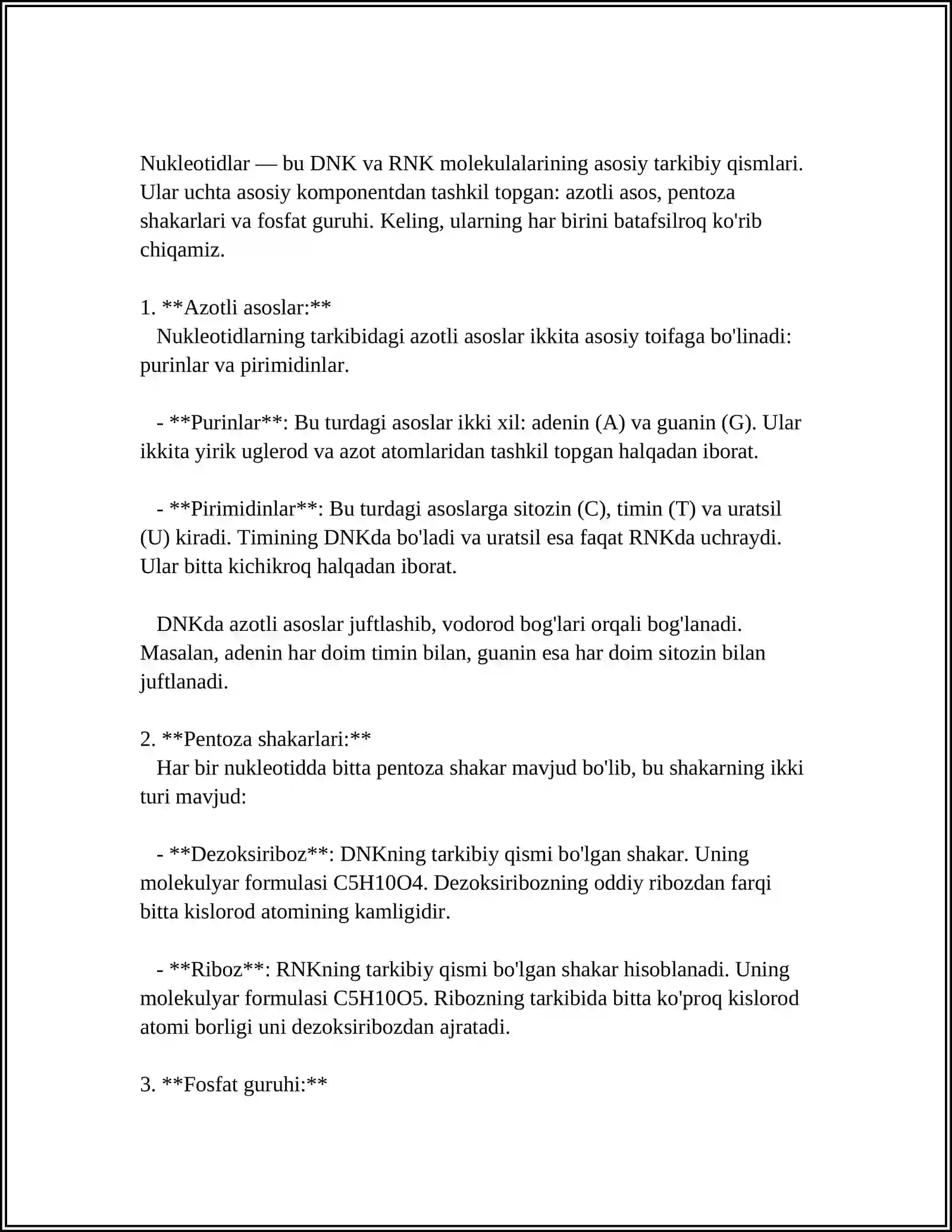 Nukleotidlar — bu DNK va RNK molekulalarining asosiy tarkibiy qismlari. Ular uchta asosiy komponentdan tashkil topgan: azotli asos, pentoza shakarlari va fosfat guruhi. Keling, ularning har birini batafsilroq ko'rib chiqamiz.

1. **Azotli asoslar:**
Nukleotidlarning tarkibidagi azotli asoslar ikkita asosiy toifaga bo'linadi: purinlar va pirimidinlar.

- **Purinlar**: Bu turdagi asoslar ikki xil: adenin (A) va guanin (G). Ular ikkita yirik uglerod va azot atomlaridan tashkil topgan halqadan iborat.

- **Pirimidinlar**: Bu turdagi asoslarga sitozin (C), timin (T) va uratsil (U) kiradi. Timining DNKda bo'ladi va uratsil esa faqat RNKda uchraydi. Ular bitta kichikroq halqadan iborat.

DNKda azotli asoslar juftlashib, vodorod bog'lari orqali bog'lanadi. Masalan, adenin har doim timin bilan, guanin esa har doim sitozin bilan juftlanadi.

2. **Pentoza shakarlari:**
Har bir nukleotidda bitta pentoza shakar mavjud bo'lib, bu shakarning ikki turi mavjud:

- **Dezoksiriboz**: DNKning tarkibiy qismi bo'lgan shakar. Uning molekulyar formulasi C5H10O4. Dezoksiribozning oddiy ribozdan farqi bitta kislorod atomining kamligidir.

- **Riboz**: RNKning tarkibiy qismi bo'lgan shakar hisoblanadi. Uning molekulyar formulasi C5H10O5. Ribozning tarkibida bitta ko'proq kislorod atomi borligi uni dezoksiribozdan ajratadi.

3. **Fosfat guruhi:**